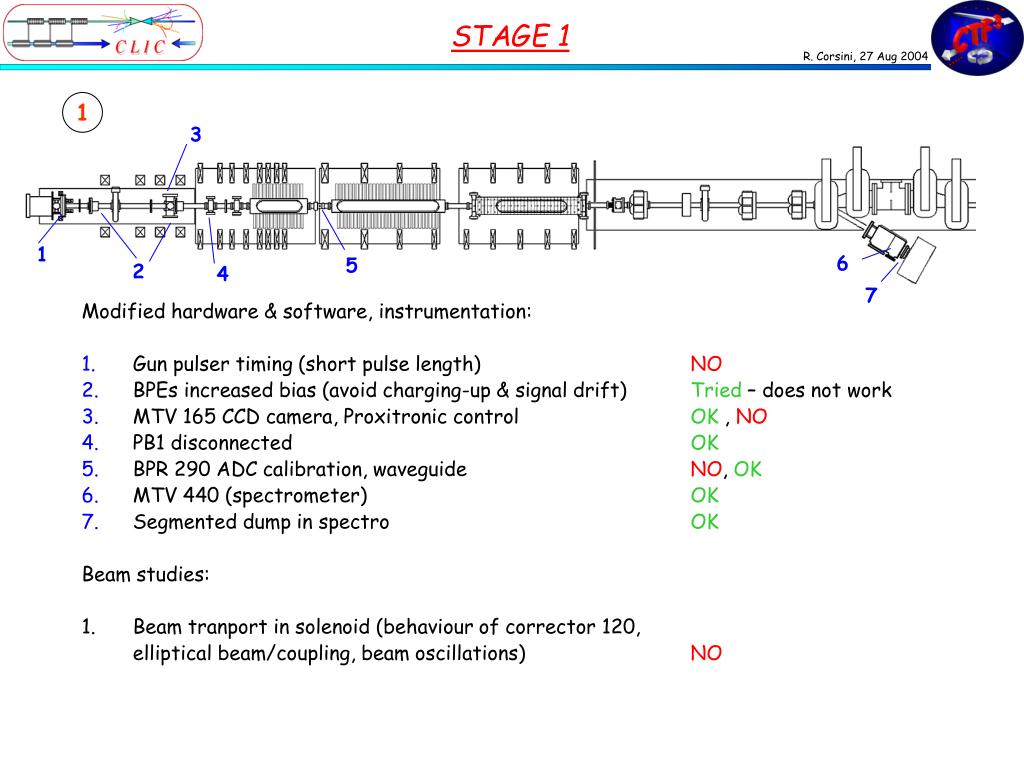 CLIC

STAGE 1

R. Corsini, 27 Aug 2004

CTF3

1

3

1

2

4

5

6

7

Modified hardware & software, instrumentation:

1. Gun pulser timing (short pulse length) NO
2. BPEs increased bias (avoid charging-up & signal drift) Tried – does not work
3. MTV 165 CCD camera, Proxitronic control OK , NO
4. PB1 disconnected OK
5. BPR 290 ADC calibration, waveguide NO, OK
6. MTV 440 (spectrometer) OK
7. Segmented dump in spectro OK

Beam studies:

1. Beam tranport in solenoid (behaviour of corrector 120, elliptical beam/coupling, beam oscillations) NO